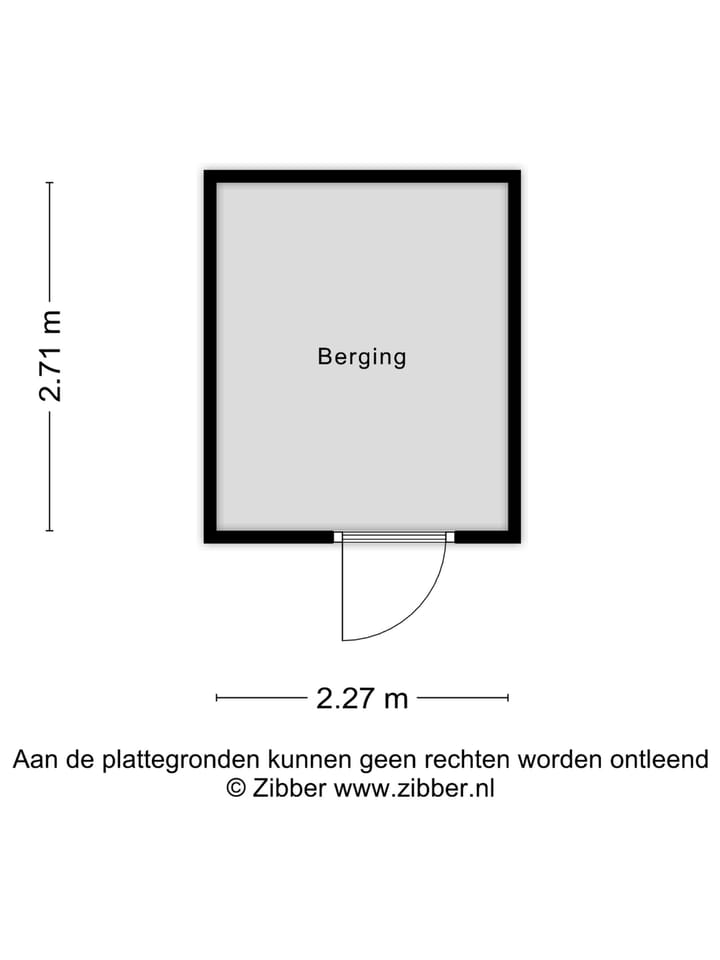 2.71 m

Berging

2.27 m

Aan de plattegronden kunnen geen rechten worden ontleend
© Zibber www.zibber.nl